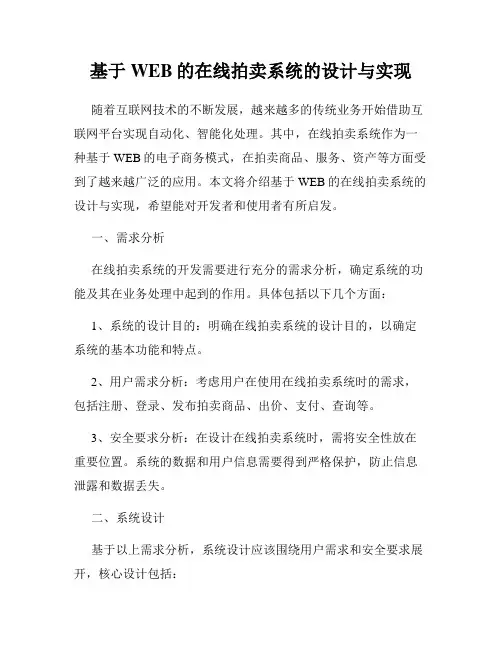 基于 WEB 的在线拍卖系统的设计与实现

随着互联网技术的不断发展，越来越多的传统业务开始借助互联网平台实现自动化、智能化处理。其中，在线拍卖系统作为一种基于 WEB 的电子商务模式，在拍卖商品、服务、资产等方面受到了越来越广泛的应用。本文将介绍基于 WEB 的在线拍卖系统的设计与实现，希望能对开发者和使用者有所启发。

一、需求分析

在线拍卖系统的开发需要进行充分的需求分析，确定系统的功能及其在业务处理中起到的作用。具体包括以下几个方面：

1、系统的设计目的：明确在线拍卖系统的设计目的，以确定系统的基本功能和特点。

2、用户需求分析：考虑用户在使用在线拍卖系统时的需求，包括注册、登录、发布拍卖商品、出价、支付、查询等。

3、安全要求分析：在设计在线拍卖系统时，需将安全性放在重要位置。系统的数据和用户信息需要得到严格保护，防止信息泄露和数据丢失。

二、系统设计

基于以上需求分析，系统设计应该围绕用户需求和安全要求展开，核心设计包括：